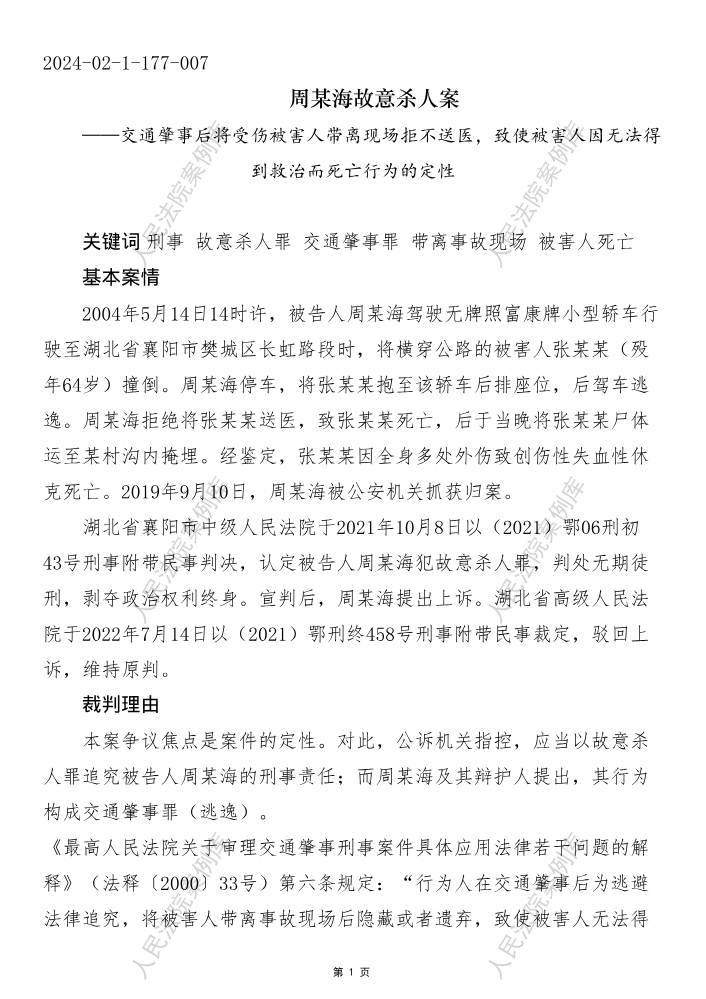 2024-02-1-177-007

周某海故意杀人案

——交通肇事后将受伤被害人带离现场拒不送医，致使被害人因无法得到救治而死亡行为的定性

关键词 刑事 故意杀人罪 交通肇事罪 带离事故现场 被害人死亡

基本案情

2004年5月14日14时许，被告人周某海驾驶无牌照富康牌小型轿车行驶至湖北省襄阳市樊城区长虹路段时，将横穿公路的被害人张某某（殁年64岁）撞倒。周某海停车，将张某某抱至该轿车后排座位，后驾车逃逸。周某海拒绝将张某某送医，致张某某死亡，后于当晚将张某某尸体运至某村沟内掩埋。经鉴定，张某某因全身多处外伤致创伤性失血性休克死亡。2019年9月10日，周某海被公安机关抓获归案。

湖北省襄阳市中级人民法院于2021年10月8日以（2021）鄂06刑初43号刑事附带民事判决，认定被告人周某海犯故意杀人罪，判处无期徒刑，剥夺政治权利终身。宣判后，周某海提出上诉。湖北省高级人民法院于2022年7月14日以（2021）鄂刑终458号刑事附带民事裁定，驳回上诉，维持原判。

裁判理由

本案争议焦点是案件的定性。对此，公诉机关指控，应当以故意杀人罪追究被告人周某海的刑事责任；而周某海及其辩护人提出，其行为构成交通肇事罪（逃逸）。

《最高人民法院关于审理交通肇事刑事案件具体应用法律若干问题的解释》（法释〔2000〕33号）第六条规定：“行为人在交通肇事后为逃避法律追究，将被害人带离事故现场后隐藏或者遗弃，致使被害人无法得

人民法院案例库

第 1 页